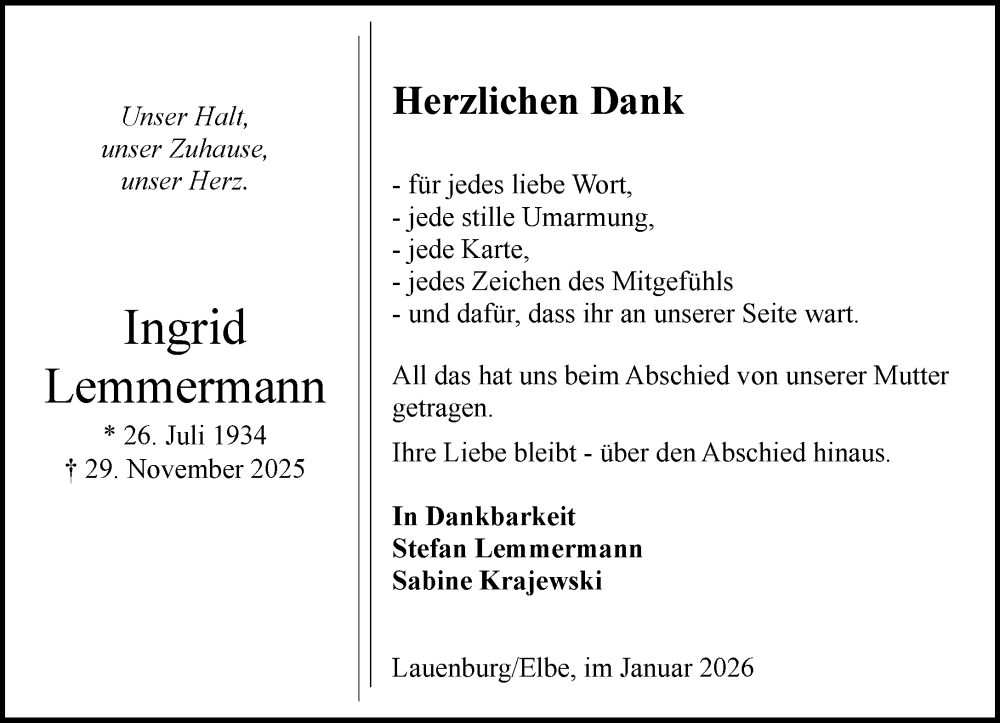 Unser Halt,
unser Zuhause,
unser Herz.

Ingrid
Lemmermann
* 26. Juli 1934
† 29. November 2025

Herzlichen Dank

- für jedes liebe Wort,
- jede stille Umarmung,
- jede Karte,
- jedes Zeichen des Mitgefühls
- und dafür, dass ihr an unserer Seite wart.

All das hat uns beim Abschied von unserer Mutter getragen.

Ihre Liebe bleibt - über den Abschied hinaus.

In Dankbarkeit
Stefan Lemmermann
Sabine Krajewski

Lauenburg/Elbe, im Januar 2026